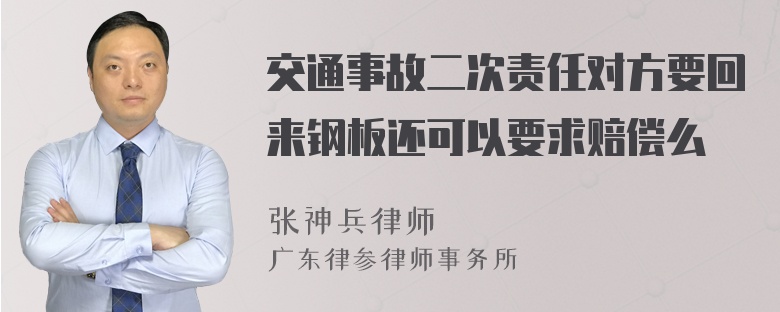 交通事故二次责任对方要回来钢板还可以要求赔偿么

张神兵律师
广东律参律师事务所